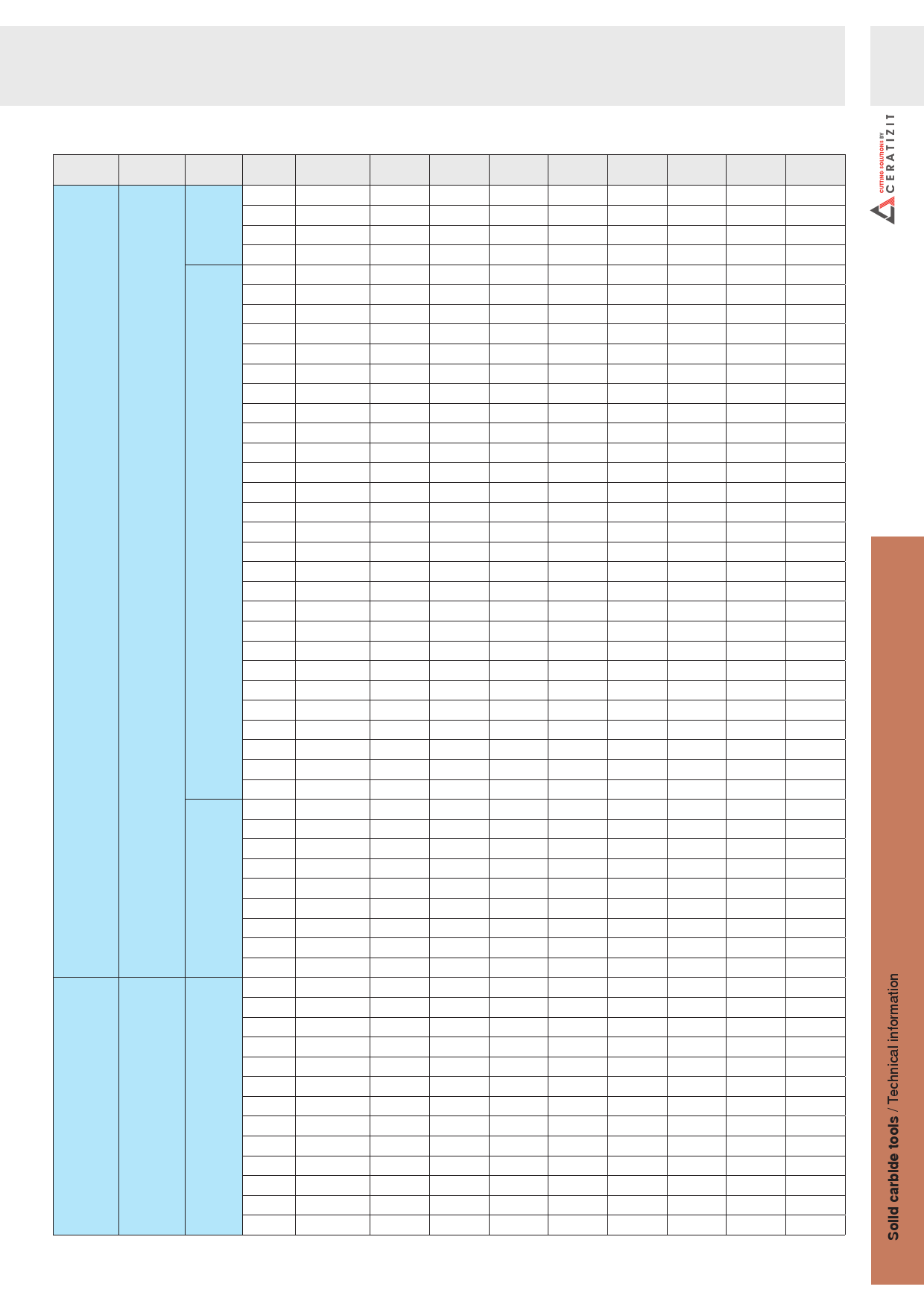 CUTTING SOLUTIONS BY
CERATIZIT

Solid carbide tools / Technical information